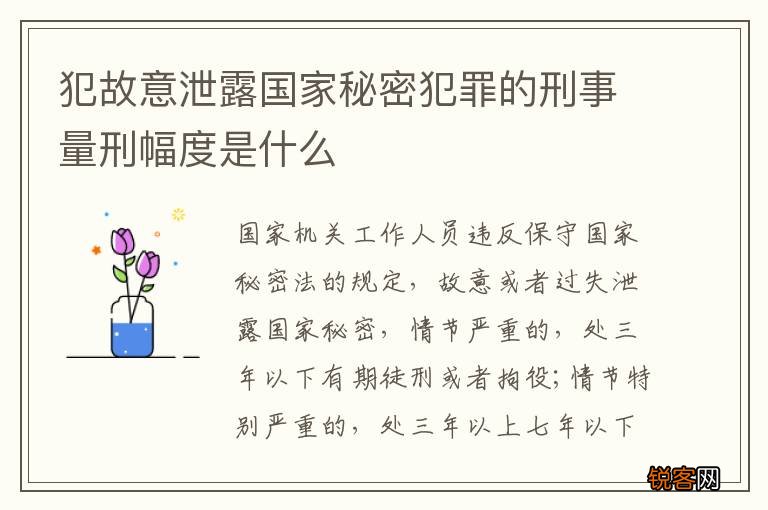 犯故意泄露国家秘密犯罪的刑事量刑幅度是什么

国家机关工作人员违反保守国家秘密法的规定，故意或者过失泄露国家秘密，情节严重的，处三年以下有期徒刑或者拘役；情节特别严重的，处三年以上七年以下

锐客网